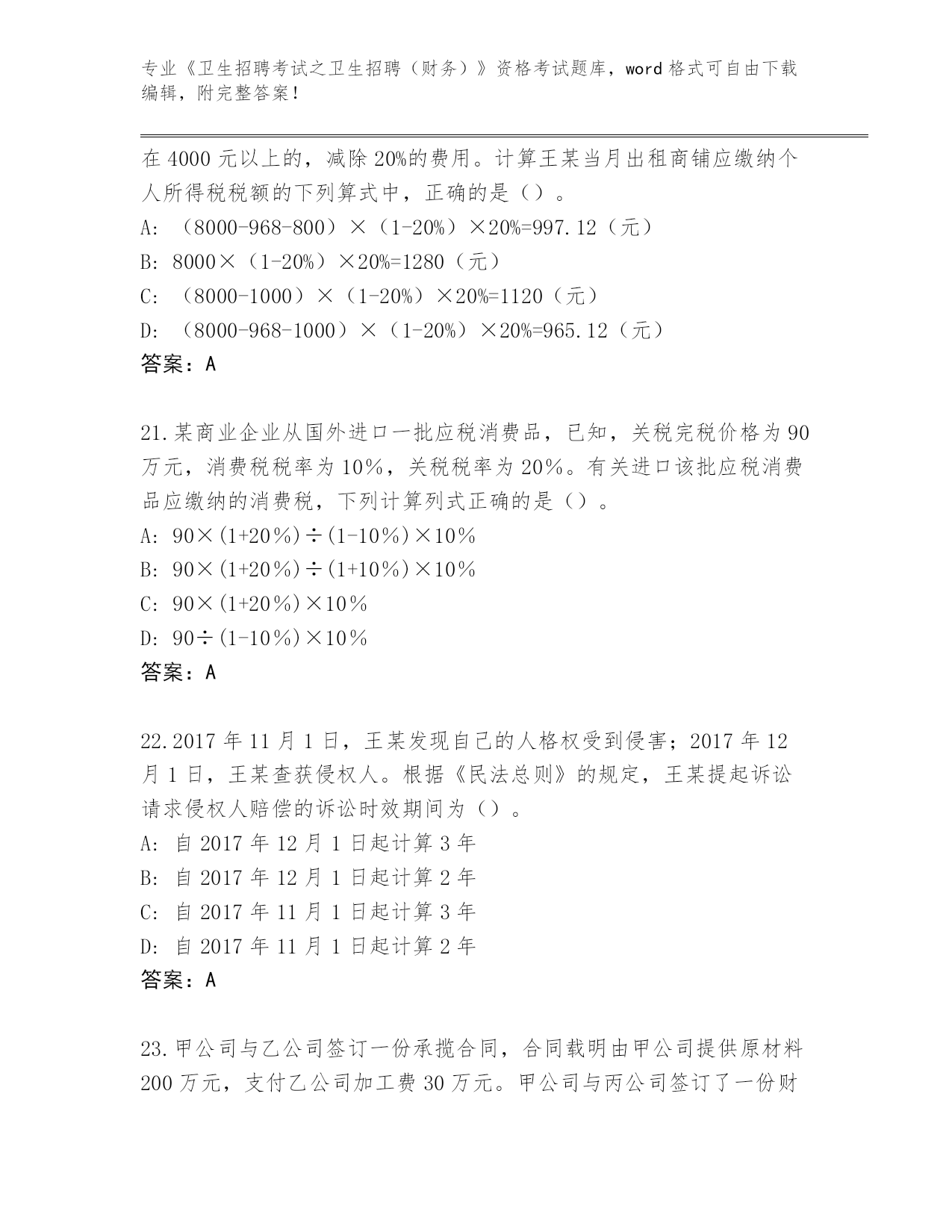 专业《卫生招聘考试之卫生招聘（财务）》资格考试题库，word 格式可自由下载编辑，附完整答案！

在 4000 元以上的，减除 20%的费用。计算王某当月出租商铺应缴纳个人所得税税额的下列算式中，正确的是（）。
A: （8000-968-800）×（1-20%）×20%=997.12（元）
B: 8000×（1-20%）×20%=1280（元）
C: （8000-1000）×（1-20%）×20%=1120（元）
D: （8000-968-1000）×（1-20%）×20%=965.12（元）
答案：A

21.某商业企业从国外进口一批应税消费品，已知，关税完税价格为 90 万元，消费税税率为 10%，关税税率为 20%。有关进口该批应税消费品应缴纳的消费税，下列计算列式正确的是（）。
A: 90×(1+20%)÷(1-10%)×10%
B: 90×(1+20%)÷(1+10%)×10%
C: 90×(1+20%)×10%
D: 90÷(1-10%)×10%
答案：A

22.2017 年 11 月 1 日，王某发现自己的人格权受到侵害；2017 年 12 月 1 日，王某查获侵权人。根据《民法总则》的规定，王某提起诉讼请求侵权人赔偿的诉讼时效期间为（）。
A: 自 2017 年 12 月 1 日起计算 3 年
B: 自 2017 年 12 月 1 日起计算 2 年
C: 自 2017 年 11 月 1 日起计算 3 年
D: 自 2017 年 11 月 1 日起计算 2 年
答案：A

23.甲公司与乙公司签订一份承揽合同，合同载明由甲公司提供原材料 200 万元，支付乙公司加工费 30 万元。甲公司与丙公司签订了一份财